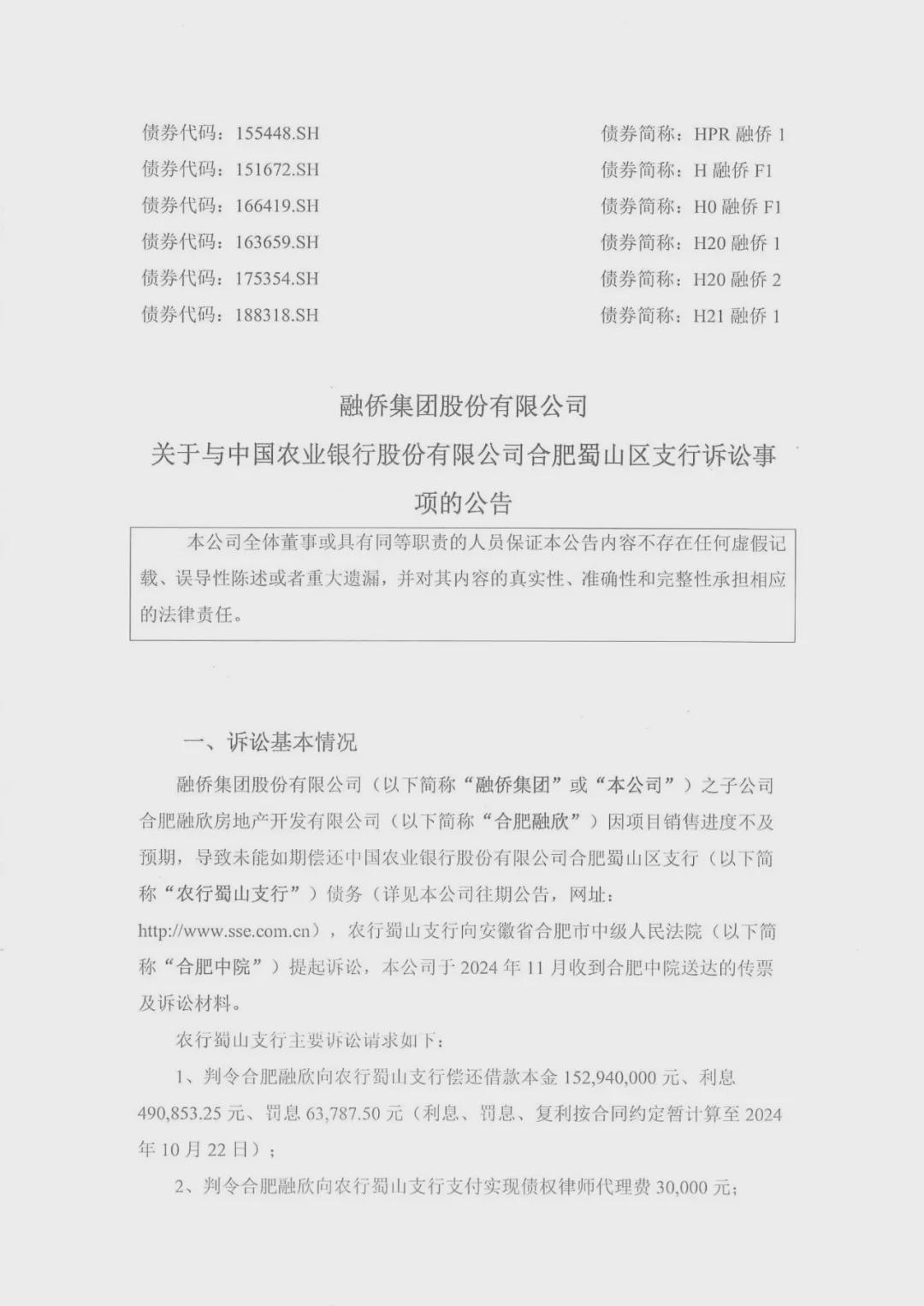 债券代码：155448.SH 债券简称：HPR融侨1
债券代码：151672.SH 债券简称：H融侨F1
债券代码：166419.SH 债券简称：H0融侨F1
债券代码：163659.SH 债券简称：H20融侨1
债券代码：175354.SH 债券简称：H20融侨2
债券代码：188318.SH 债券简称：H21融侨1

融侨集团股份有限公司
关于与中国农业银行股份有限公司合肥蜀山区支行诉讼事项的公告

本公司全体董事或具有同等职责的人员保证本公告内容不存在任何虚假记载、误导性陈述或者重大遗漏，并对其内容的真实性、准确性和完整性承担相应的法律责任。

一、诉讼基本情况

融侨集团股份有限公司（以下简称“融侨集团”或“本公司”）之子公司合肥融欣房地产开发有限公司（以下简称“合肥融欣”）因项目销售进度不及预期，导致未能如期偿还中国农业银行股份有限公司合肥蜀山区支行（以下简称“农行蜀山支行”）债务（详见本公司往期公告，网址：http://www.sse.com.cn），农行蜀山支行向安徽省合肥市中级人民法院（以下简称“合肥中院”）提起诉讼，本公司于2024年11月收到合肥中院送达的传票及诉讼材料。

农行蜀山支行主要诉讼请求如下：

1、判令合肥融欣向农行蜀山支行偿还借款本金152,940,000元、利息490,853.25元、罚息63,787.50元（利息、罚息、复利按合同约定暂计算至2024年10月22日）；

2、判令合肥融欣向农行蜀山支行支付实现债权律师代理费30,000元；